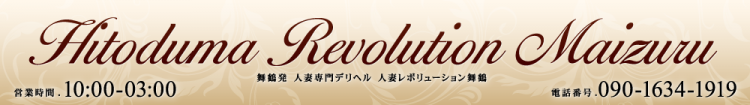 Hitoduma Revolution Maizuru

舞鶴発 人妻専門デリヘル 人妻レボリューション舞鶴

営業時間.10:00-03:00

電話番号.090-1634-1919